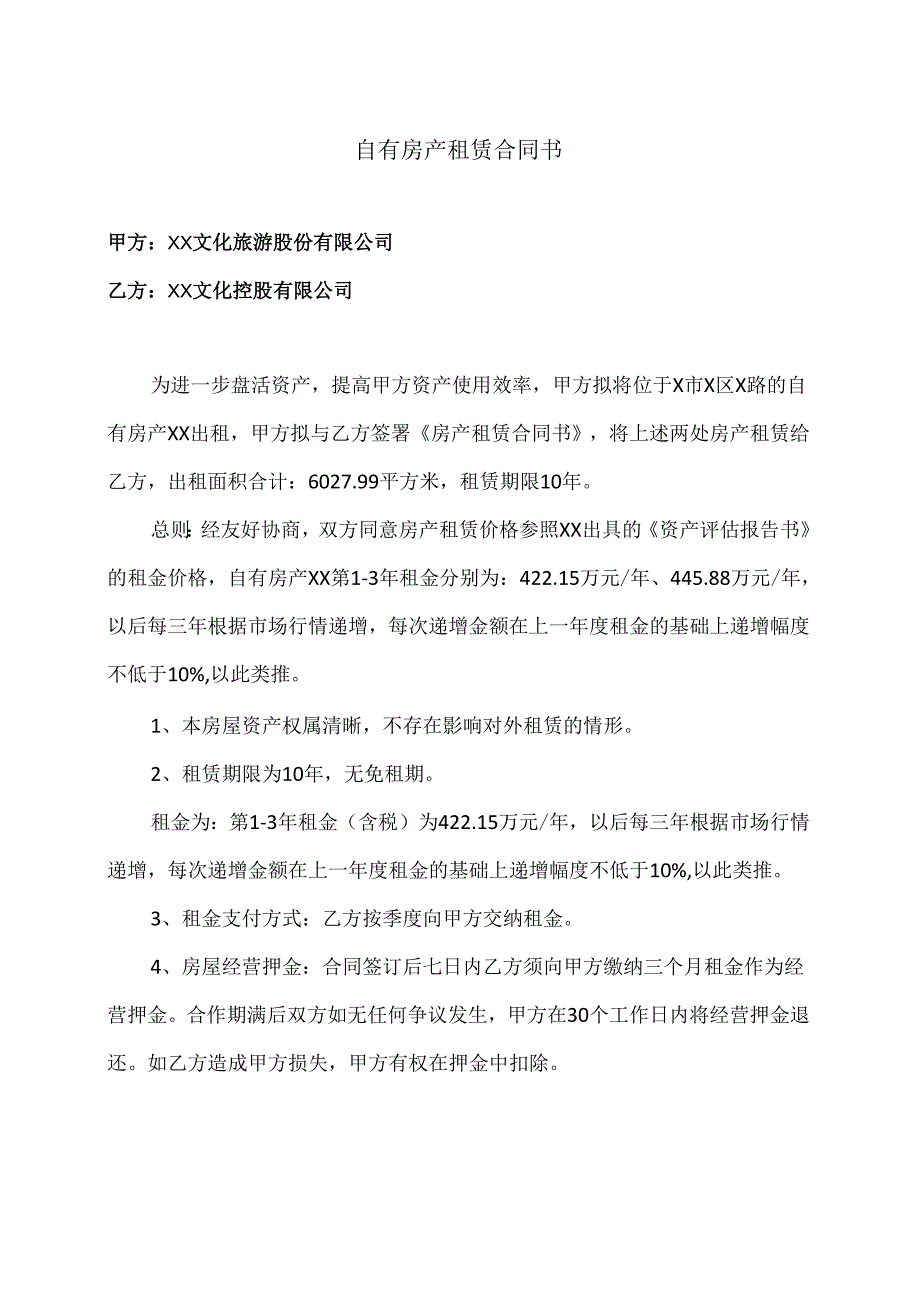 自有房产租赁合同书

甲方：XX文化旅游股份有限公司

乙方：XX文化控股有限公司

为进一步盘活资产，提高甲方资产使用效率，甲方拟将位于X市X区X路的自有房产XX出租，甲方拟与乙方签署《房产租赁合同书》，将上述两处房产租赁给乙方，出租面积合计：6027.99平方米，租赁期限10年。

总则:经友好协商，双方同意房产租赁价格参照XX出具的《资产评估报告书》的租金价格，自有房产XX第1-3年租金分别为：422.15万元/年、445.88万元/年，以后每三年根据市场行情递增，每次递增金额在上一年度租金的基础上递增幅度不低于10%,以此类推。

1、本房屋资产权属清晰，不存在影响对外租赁的情形。

2、租赁期限为10年，无免租期。

租金为：第1-3年租金（含税）为422.15万元/年，以后每三年根据市场行情递增，每次递增金额在上一年度租金的基础上递增幅度不低于10%,以此类推。

3、租金支付方式：乙方按季度向甲方交纳租金。

4、房屋经营押金：合同签订后七日内乙方须向甲方缴纳三个月租金作为经营押金。合作期满后双方如无任何争议发生，甲方在30个工作日内将经营押金退还。如乙方造成甲方损失，甲方有权在押金中扣除。